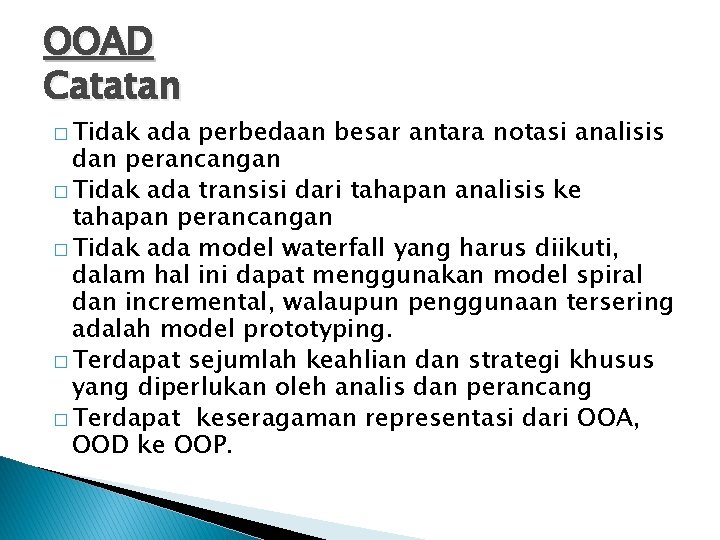 OOAD
Catatan

□ Tidak ada perbedaan besar antara notasi analisis dan perancangan
□ Tidak ada transisi dari tahapan analisis ke tahapan perancangan
□ Tidak ada model waterfall yang harus diikuti, dalam hal ini dapat menggunakan model spiral dan incremental, walaupun penggunaan tersering adalah model prototyping.
□ Terdapat sejumlah keahlian dan strategi khusus yang diperlukan oleh analis dan perancang
□ Terdapat  keseragaman representasi dari OOA, OOD ke OOP.